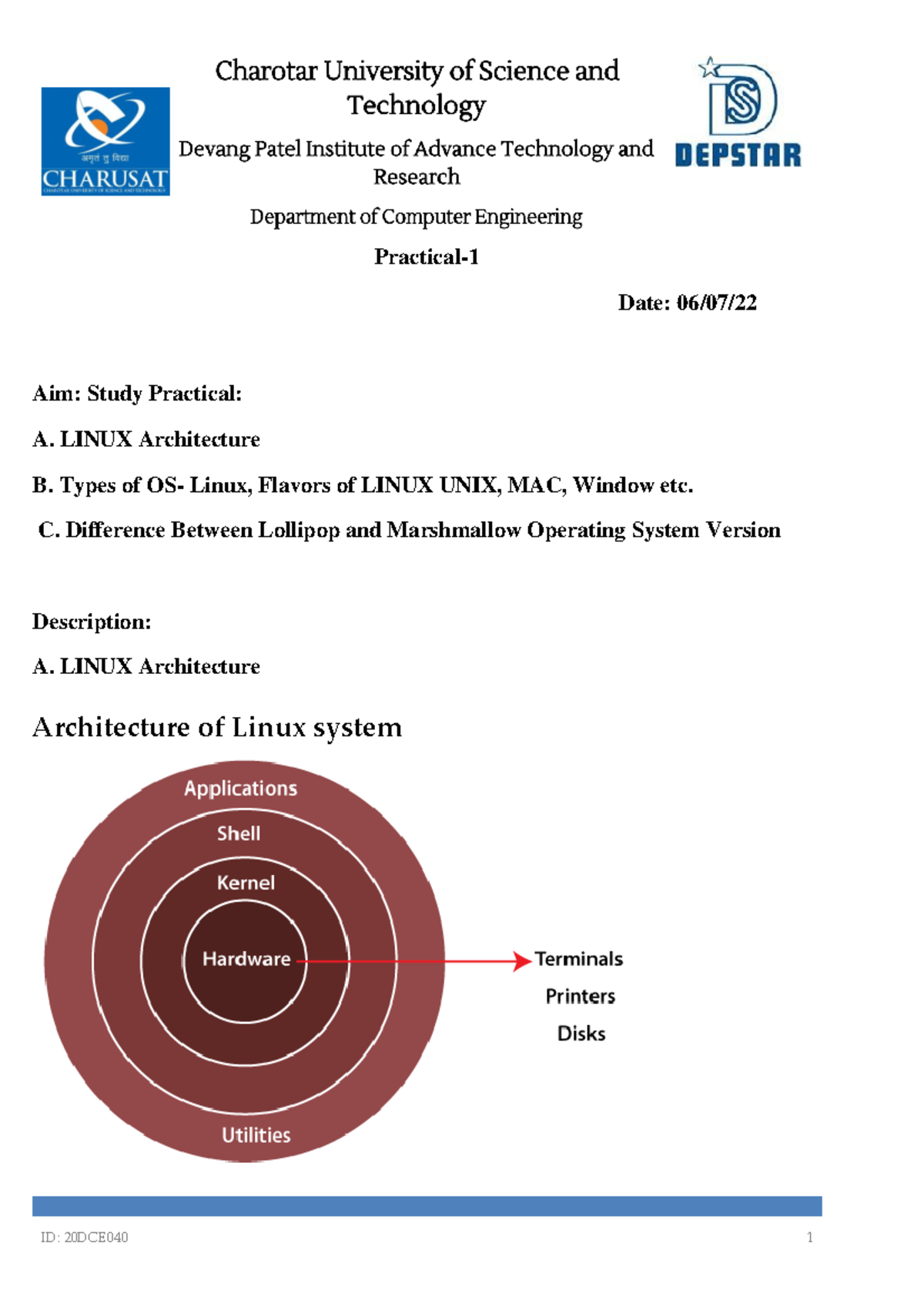 अमृतं तु विद्या
CHARUSAT
CHAROTAR UNIVERSITY OF SCIENCE AND TECHNOLOGY

Charotar University of Science and Technology

Devang Patel Institute of Advance Technology and Research

DEPSTAR

Department of Computer Engineering

Practical-1

Date: 06/07/22

Aim: Study Practical:

A. LINUX Architecture

B. Types of OS- Linux, Flavors of LINUX UNIX, MAC, Window etc.

C. Difference Between Lollipop and Marshmallow Operating System Version

Description:

A. LINUX Architecture

Architecture of Linux system

Applications
Shell
Kernel
Hardware
Utilities

Terminals
Printers
Disks

ID: 20DCE040 1